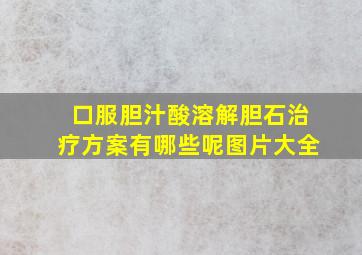 口服胆汁酸溶解胆石治疗方案有哪些呢图片大全